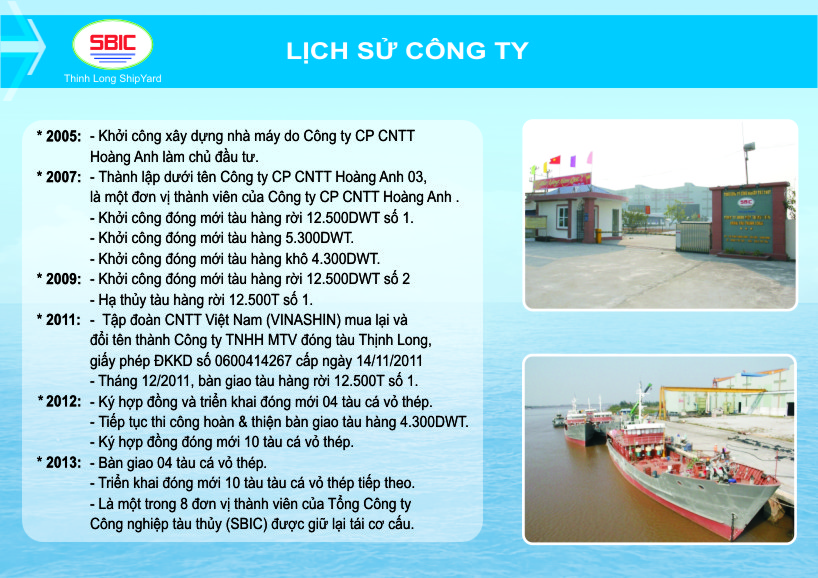 SBIC
Thinh Long ShipYard

LỊCH SỬ CÔNG TY

* 2005: - Khởi công xây dựng nhà máy do Công ty CP CNTT Hoàng Anh làm chủ đầu tư.
* 2007: - Thành lập dưới tên Công ty CP CNTT Hoàng Anh 03, là một đơn vị thành viên của Công ty CP CNTT Hoàng Anh .
- Khởi công đóng mới tàu hàng rời 12.500DWT số 1.
- Khởi công đóng mới tàu hàng 5.300DWT.
- Khởi công đóng mới tàu hàng khô 4.300DWT.
* 2009: - Khởi công đóng mới tàu hàng rời 12.500DWT số 2
- Hạ thủy tàu hàng rời 12.500T số 1.
* 2011: - Tập đoàn CNTT Việt Nam (VINASHIN) mua lại và đổi tên thành Công ty TNHH MTV đóng tàu Thịnh Long, giấy phép ĐKKD số 0600414267 cấp ngày 14/11/2011
- Tháng 12/2011, bàn giao tàu hàng rời 12.500T số 1.
* 2012: - Ký hợp đồng và triển khai đóng mới 04 tàu cá vỏ thép.
- Tiếp tục thi công hoàn & thiện bàn giao tàu hàng 4.300DWT.
- Ký hợp đồng đóng mới 10 tàu cá vỏ thép.
* 2013: - Bàn giao 04 tàu cá vỏ thép.
- Triển khai đóng mới 10 tàu tàu cá vỏ thép tiếp theo.
- Là một trong 8 đơn vị thành viên của Tổng Công ty Công nghiệp tàu thủy (SBIC) được giữ lại tái cơ cấu.